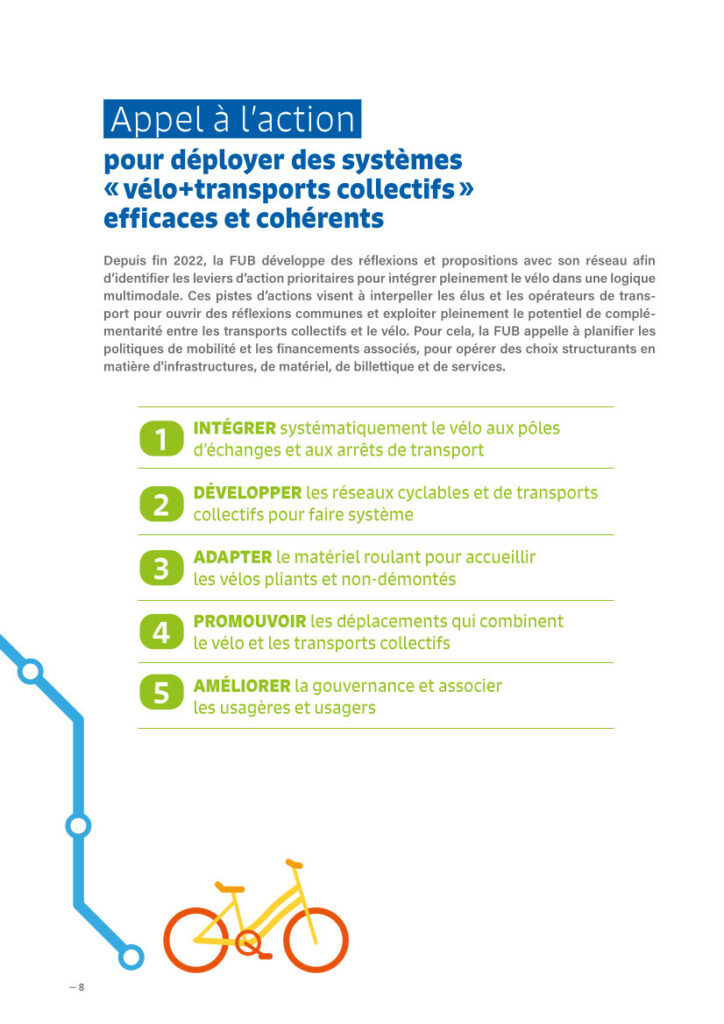 Appel à l'action
pour déployer des systèmes « vélo+transports collectifs » efficaces et cohérents

Depuis fin 2022, la FUB développe des réflexions et propositions avec son réseau afin d'identifier les leviers d'action prioritaires pour intégrer pleinement le vélo dans une logique multimodale. Ces pistes d'actions visent à interpeller les élus et les opérateurs de transport pour ouvrir des réflexions communes et exploiter pleinement le potentiel de complémentarité entre les transports collectifs et le vélo. Pour cela, la FUB appelle à planifier les politiques de mobilité et les financements associés, pour opérer des choix structurants en matière d'infrastructures, de matériel, de billettique et de services.

1 INTÉGRER systématiquement le vélo aux pôles d'échanges et aux arrêts de transport

2 DÉVELOPPER les réseaux cyclables et de transports collectifs pour faire système

3 ADAPTER le matériel roulant pour accueillir les vélos pliants et non-démontés

4 PROMOUVOIR les déplacements qui combinent le vélo et les transports collectifs

5 AMÉLIORER la gouvernance et associer les usagères et usagers

— 8